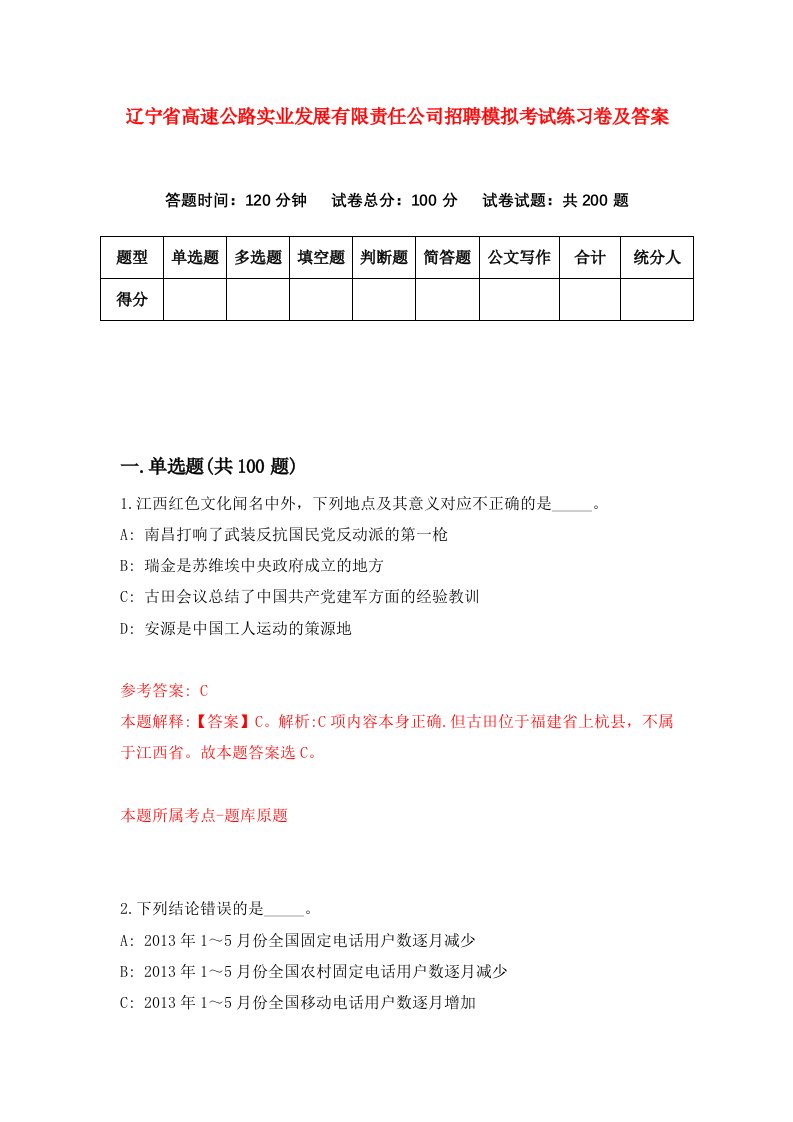 辽宁省高速公路实业发展有限责任公司招聘模拟考试练习卷及答案

答题时间：120 分钟　试卷总分：100 分　试卷试题：共 200 题

| 题型 | 单选题 | 多选题 | 填空题 | 判断题 | 简答题 | 公文写作 | 合计 | 统分人 |
|---|---|---|---|---|---|---|---|---|
| 得分 | | | | | | | | |

一.单选题(共 100 题)

1.江西红色文化闻名中外，下列地点及其意义对应不正确的是_____。
A: 南昌打响了武装反抗国民党反动派的第一枪
B: 瑞金是苏维埃中央政府成立的地方
C: 古田会议总结了中国共产党建军方面的经验教训
D: 安源是中国工人运动的策源地

参考答案: C
本题解释:【答案】C。解析:C 项内容本身正确.但古田位于福建省上杭县，不属于江西省。故本题答案选 C。

本题所属考点-题库原题

2.下列结论错误的是_____。
A: 2013 年 1～5 月份全国固定电话用户数逐月减少
B: 2013 年 1～5 月份全国农村固定电话用户数逐月减少
C: 2013 年 1～5 月份全国移动电话用户数逐月增加